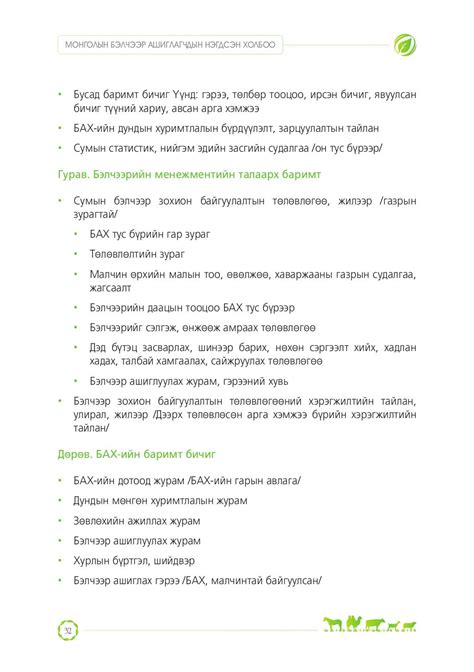 МОНГОЛЫН БЭЛЧЭЭР АШИГЛАГЧДЫН НЭГДСЭН ХОЛБОО

• Бусад баримт бичиг Үүнд: гэрээ, төлбөр тооцоо, ирсэн бичиг, явуулсан бичиг түүний хариу, авсан арга хэмжээ
• БАХ-ийн дундын хуримтлалын бүрдүүлэлт, зарцуулалтын тайлан
• Сумын статистик, нийгэм эдийн засгийн судалгаа /он тус бүрээр/

Гурав. Бэлчээрийн менежментийн талаарх баримт

• Сумын бэлчээр зохион байгуулалтын төлөвлөгөө, жилээр /газрын зурагтай/
  • БАХ тус бүрийн гар зураг
  • Төлөвлөлтийн зураг
  • Малчин өрхийн малын тоо, өвөлжөө, хаваржааны газрын судалгаа, жагсаалт
  • Бэлчээрийн даацын тооцоо БАХ тус бүрээр
  • Бэлчээрийг сэлгэж, өнжөөж амраах төлөвлөгөө
  • Дэд бүтэц засварлах, шинээр барих, нөхөн сэргээлт хийх, хадлан хадах, талбай хамгаалах, сайжруулах төлөвлөгөө
  • Бэлчээр ашиглуулах журам, гэрээний хувь
• Бэлчээр зохион байгуулалтын төлөвлөгөөний хэрэгжилтийн тайлан, улирал, жилээр /Дээрх төлөвлөсөн арга хэмжээ бүрийн хэрэгжилтийн тайлан/

Дөрөв. БАХ-ийн баримт бичиг

• БАХ-ийн дотоод журам /БАХ-ийн гарын авлага/
• Дундын мөнгөн хуримтлалын журам
• Зөвлөхийн ажиллах журам
• Бэлчээр ашиглуулах журам
• Хурлын бүртгэл, шийдвэр
• Бэлчээр ашиглах гэрээ /БАХ, малчинтай байгуулсан/

32